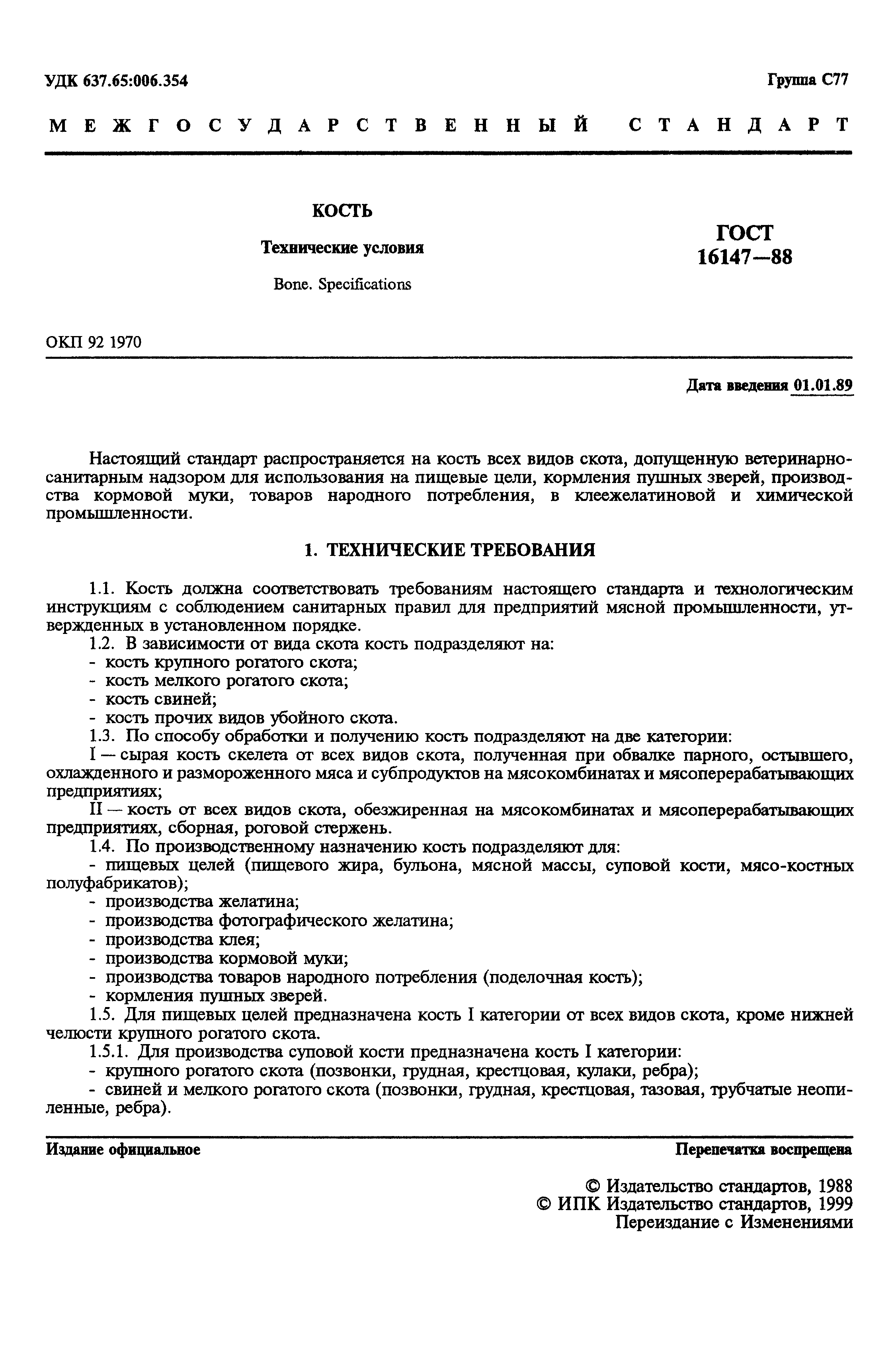 УДК 637.65:006.354

Группа С77

МЕЖГОСУДАРСТВЕННЫЙ СТАНДАРТ

КОСТЬ

Технические условия

Bone. Specifications

ГОСТ 16147—88

ОКП 92 1970

Дата введения 01.01.89

Настоящий стандарт распространяется на кость всех видов скота, допущенную ветеринарно-санитарным надзором для использования на пищевые цели, кормления пушных зверей, производства кормовой муки, товаров народного потребления, в клеежелатиновой и химической промышленности.

1. ТЕХНИЧЕСКИЕ ТРЕБОВАНИЯ

1.1. Кость должна соответствовать требованиям настоящего стандарта и технологическим инструкциям с соблюдением санитарных правил для предприятий мясной промышленности, утвержденных в установленном порядке.
1.2. В зависимости от вида скота кость подразделяют на:
- кость крупного рогатого скота;
- кость мелкого рогатого скота;
- кость свиней;
- кость прочих видов убойного скота.
1.3. По способу обработки и получению кость подразделяют на две категории:
I — сырая кость скелета от всех видов скота, полученная при обвалке парного, остывшего, охлажденного и размороженного мяса и субпродуктов на мясокомбинатах и мясоперерабатывающих предприятиях;
II — кость от всех видов скота, обезжиренная на мясокомбинатах и мясоперерабатывающих предприятиях, сборная, роговой стержень.
1.4. По производственному назначению кость подразделяют для:
- пищевых целей (пищевого жира, бульона, мясной массы, суповой кости, мясо-костных полуфабрикатов);
- производства желатина;
- производства фотографического желатина;
- производства клея;
- производства кормовой муки;
- производства товаров народного потребления (поделочная кость);
- кормления пушных зверей.
1.5. Для пищевых целей предназначена кость I категории от всех видов скота, кроме нижней челюсти крупного рогатого скота.
1.5.1. Для производства суповой кости предназначена кость I категории:
- крупного рогатого скота (позвонки, грудная, крестцовая, кулаки, ребра);
- свиней и мелкого рогатого скота (позвонки, грудная, крестцовая, тазовая, трубчатые неопиленные, ребра).

Издание официальное

Перепечатка воспрещена

© Издательство стандартов, 1988
© ИПК Издательство стандартов, 1999
Переиздание с Изменениями